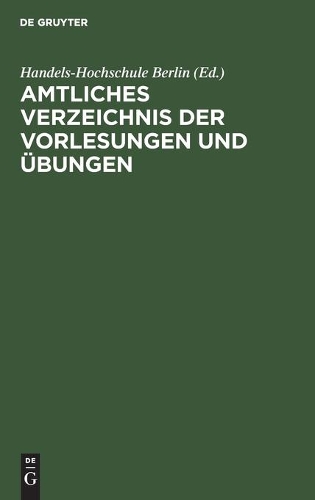 DE GRUYTER

Handels-Hochschule Berlin (Ed.)

AMTLICHES VERZEICHNIS DER VORLESUNGEN UND ÜBUNGEN

DE
G